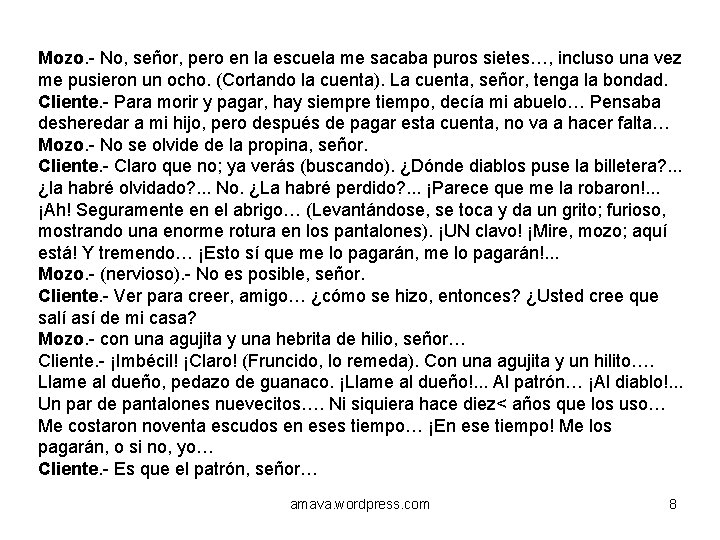 Mozo.- No, señor, pero en la escuela me sacaba puros sietes…, incluso una vez me pusieron un ocho. (Cortando la cuenta). La cuenta, señor, tenga la bondad.

Cliente.- Para morir y pagar, hay siempre tiempo, decía mi abuelo… Pensaba desheredar a mi hijo, pero después de pagar esta cuenta, no va a hacer falta…

Mozo.- No se olvide de la propina, señor.

Cliente.- Claro que no; ya verás (buscando). ¿Dónde diablos puse la billetera?... ¿la habré olvidado?... No. ¿La habré perdido?... ¡Parece que me la robaron!... ¡Ah! Seguramente en el abrigo… (Levantándose, se toca y da un grito; furioso, mostrando una enorme rotura en los pantalones). ¡UN clavo! ¡Mire, mozo; aquí está! Y tremendo… ¡Esto sí que me lo pagarán, me lo pagarán!...

Mozo.- (nervioso).- No es posible, señor.

Cliente.- Ver para creer, amigo… ¿cómo se hizo, entonces? ¿Usted cree que salí así de mi casa?

Mozo.- con una agujita y una hebrita de hilio, señor…

Cliente.- ¡Imbécil! ¡Claro! (Fruncido, lo remeda). Con una agujita y un hilito…. Llame al dueño, pedazo de guanaco. ¡Llame al dueño!... Al patrón… ¡Al diablo!... Un par de pantalones nuevecitos…. Ni siquiera hace diez< años que los uso… Me costaron noventa escudos en eses tiempo… ¡En ese tiempo! Me los pagarán, o si no, yo…

Cliente.- Es que el patrón, señor…

amava.wordpress.com

8